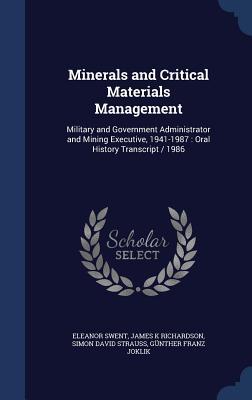 Minerals and Critical Materials Management

Military and Government Administrator and Mining Executive, 1941-1987 : Oral History Transcript / 1986

Scholar SELECT

ELEANOR SWENT, JAMES K RICHARDSON, SIMON DAVID STRAUSS, GÜNTHER FRANZ JOKLIK